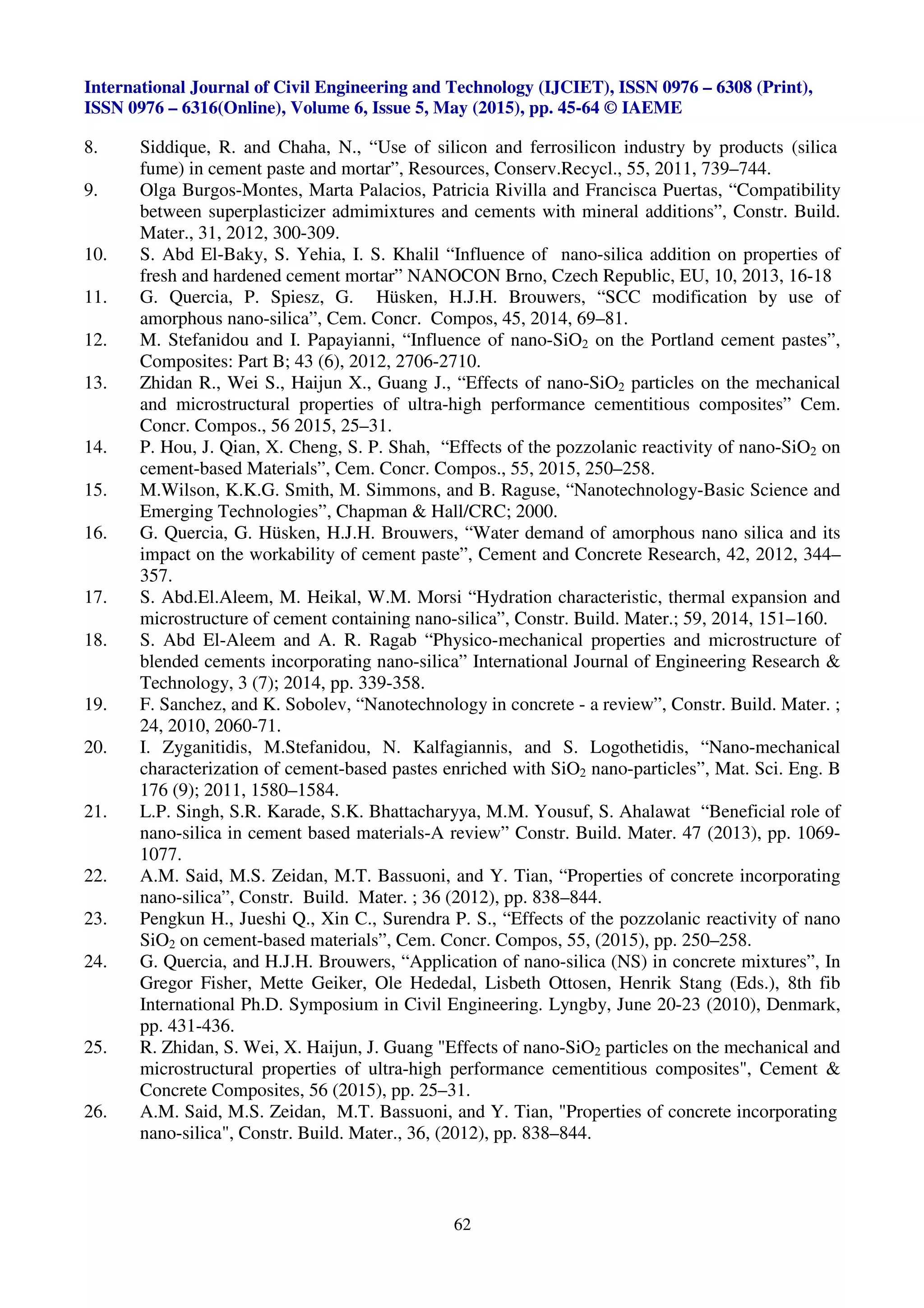 International Journal of Civil Engineering and Technology (IJCIET), ISSN 0976 – 6308 (Print), ISSN 0976 – 6316(Online), Volume 6, Issue 5, May (2015), pp. 45-64 © IAEME

8. Siddique, R. and Chaha, N., “Use of silicon and ferrosilicon industry by products (silica fume) in cement paste and mortar”, Resources, Conserv.Recycl., 55, 2011, 739–744.
9. Olga Burgos-Montes, Marta Palacios, Patricia Rivilla and Francisca Puertas, “Compatibility between superplasticizer admimixtures and cements with mineral additions”, Constr. Build. Mater., 31, 2012, 300-309.
10. S. Abd El-Baky, S. Yehia, I. S. Khalil “Influence of nano-silica addition on properties of fresh and hardened cement mortar” NANOCON Brno, Czech Republic, EU, 10, 2013, 16-18
11. G. Quercia, P. Spiesz, G. Hüsken, H.J.H. Brouwers, “SCC modification by use of amorphous nano-silica”, Cem. Concr. Compos, 45, 2014, 69–81.
12. M. Stefanidou and I. Papayianni, “Influence of nano-$SiO_2$ on the Portland cement pastes”, Composites: Part B; 43 (6), 2012, 2706-2710.
13. Zhidan R., Wei S., Haijun X., Guang J., “Effects of nano-$SiO_2$ particles on the mechanical and microstructural properties of ultra-high performance cementitious composites” Cem. Concr. Compos., 56 2015, 25–31.
14. P. Hou, J. Qian, X. Cheng, S. P. Shah, “Effects of the pozzolanic reactivity of nano-$SiO_2$ on cement-based Materials”, Cem. Concr. Compos., 55, 2015, 250–258.
15. M.Wilson, K.K.G. Smith, M. Simmons, and B. Raguse, “Nanotechnology-Basic Science and Emerging Technologies”, Chapman & Hall/CRC; 2000.
16. G. Quercia, G. Hüsken, H.J.H. Brouwers, “Water demand of amorphous nano silica and its impact on the workability of cement paste”, Cement and Concrete Research, 42, 2012, 344–357.
17. S. Abd.El.Aleem, M. Heikal, W.M. Morsi “Hydration characteristic, thermal expansion and microstructure of cement containing nano-silica”, Constr. Build. Mater.; 59, 2014, 151–160.
18. S. Abd El-Aleem and A. R. Ragab “Physico-mechanical properties and microstructure of blended cements incorporating nano-silica” International Journal of Engineering Research & Technology, 3 (7); 2014, pp. 339-358.
19. F. Sanchez, and K. Sobolev, “Nanotechnology in concrete - a review”, Constr. Build. Mater. ; 24, 2010, 2060-71.
20. I. Zyganitidis, M.Stefanidou, N. Kalfagiannis, and S. Logothetidis, “Nano-mechanical characterization of cement-based pastes enriched with $SiO_2$ nano-particles”, Mat. Sci. Eng. B 176 (9); 2011, 1580–1584.
21. L.P. Singh, S.R. Karade, S.K. Bhattacharyya, M.M. Yousuf, S. Ahalawat “Beneficial role of nano-silica in cement based materials-A review” Constr. Build. Mater. 47 (2013), pp. 1069-1077.
22. A.M. Said, M.S. Zeidan, M.T. Bassuoni, and Y. Tian, “Properties of concrete incorporating nano-silica”, Constr. Build. Mater. ; 36 (2012), pp. 838–844.
23. Pengkun H., Jueshi Q., Xin C., Surendra P. S., “Effects of the pozzolanic reactivity of nano $SiO_2$ on cement-based materials”, Cem. Concr. Compos, 55, (2015), pp. 250–258.
24. G. Quercia, and H.J.H. Brouwers, “Application of nano-silica (NS) in concrete mixtures”, In Gregor Fisher, Mette Geiker, Ole Hededal, Lisbeth Ottosen, Henrik Stang (Eds.), 8th fib International Ph.D. Symposium in Civil Engineering. Lyngby, June 20-23 (2010), Denmark, pp. 431-436.
25. R. Zhidan, S. Wei, X. Haijun, J. Guang "Effects of nano-$SiO_2$ particles on the mechanical and microstructural properties of ultra-high performance cementitious composites", Cement & Concrete Composites, 56 (2015), pp. 25–31.
26. A.M. Said, M.S. Zeidan, M.T. Bassuoni, and Y. Tian, "Properties of concrete incorporating nano-silica", Constr. Build. Mater., 36, (2012), pp. 838–844.

62